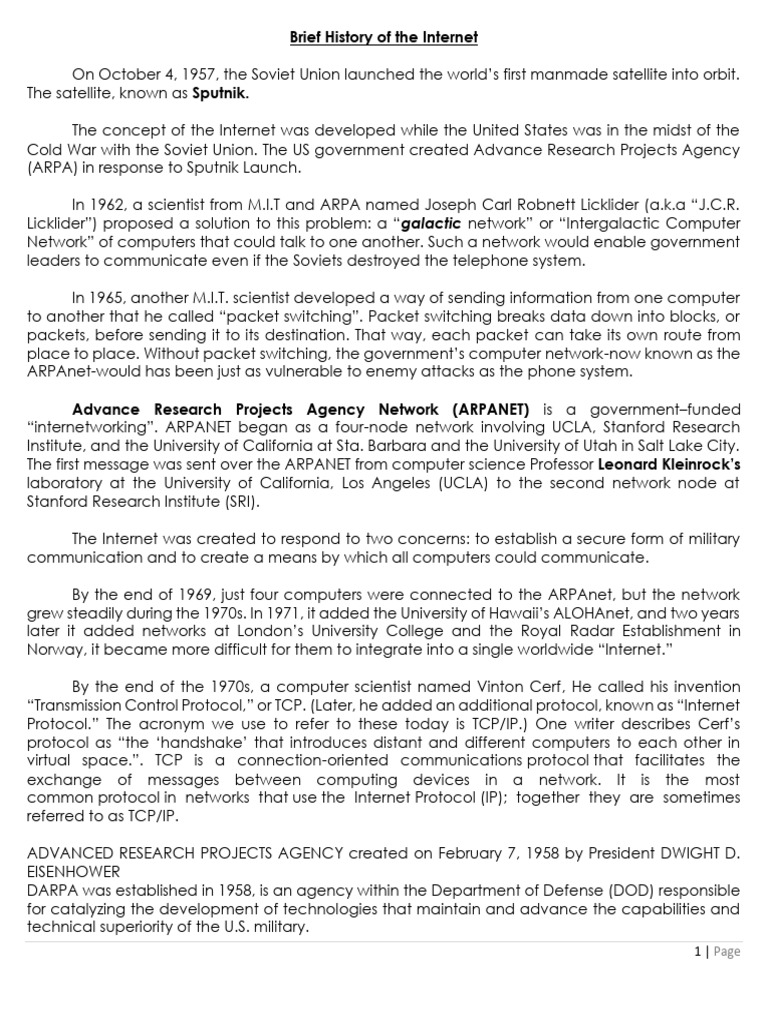 Brief History of the Internet

On October 4, 1957, the Soviet Union launched the world's first manmade satellite into orbit. The satellite, known as Sputnik.

The concept of the Internet was developed while the United States was in the midst of the Cold War with the Soviet Union. The US government created Advance Research Projects Agency (ARPA) in response to Sputnik Launch.

In 1962, a scientist from M.I.T and ARPA named Joseph Carl Robnett Licklider (a.k.a "J.C.R. Licklider") proposed a solution to this problem: a "galactic network" or "Intergalactic Computer Network" of computers that could talk to one another. Such a network would enable government leaders to communicate even if the Soviets destroyed the telephone system.

In 1965, another M.I.T. scientist developed a way of sending information from one computer to another that he called "packet switching". Packet switching breaks data down into blocks, or packets, before sending it to its destination. That way, each packet can take its own route from place to place. Without packet switching, the government's computer network-now known as the ARPAnet-would has been just as vulnerable to enemy attacks as the phone system.

Advance Research Projects Agency Network (ARPANET) is a government–funded "internetworking". ARPANET began as a four-node network involving UCLA, Stanford Research Institute, and the University of California at Sta. Barbara and the University of Utah in Salt Lake City. The first message was sent over the ARPANET from computer science Professor Leonard Kleinrock's laboratory at the University of California, Los Angeles (UCLA) to the second network node at Stanford Research Institute (SRI).

The Internet was created to respond to two concerns: to establish a secure form of military communication and to create a means by which all computers could communicate.

By the end of 1969, just four computers were connected to the ARPAnet, but the network grew steadily during the 1970s. In 1971, it added the University of Hawaii's ALOHAnet, and two years later it added networks at London's University College and the Royal Radar Establishment in Norway, it became more difficult for them to integrate into a single worldwide "Internet."

By the end of the 1970s, a computer scientist named Vinton Cerf, He called his invention "Transmission Control Protocol," or TCP. (Later, he added an additional protocol, known as "Internet Protocol." The acronym we use to refer to these today is TCP/IP.) One writer describes Cerf's protocol as "the 'handshake' that introduces distant and different computers to each other in virtual space.". TCP is a connection-oriented communications protocol that facilitates the exchange of messages between computing devices in a network. It is the most common protocol in networks that use the Internet Protocol (IP); together they are sometimes referred to as TCP/IP.

ADVANCED RESEARCH PROJECTS AGENCY created on February 7, 1958 by President DWIGHT D. EISENHOWER
DARPA was established in 1958, is an agency within the Department of Defense (DOD) responsible for catalyzing the development of technologies that maintain and advance the capabilities and technical superiority of the U.S. military.

1 | Page